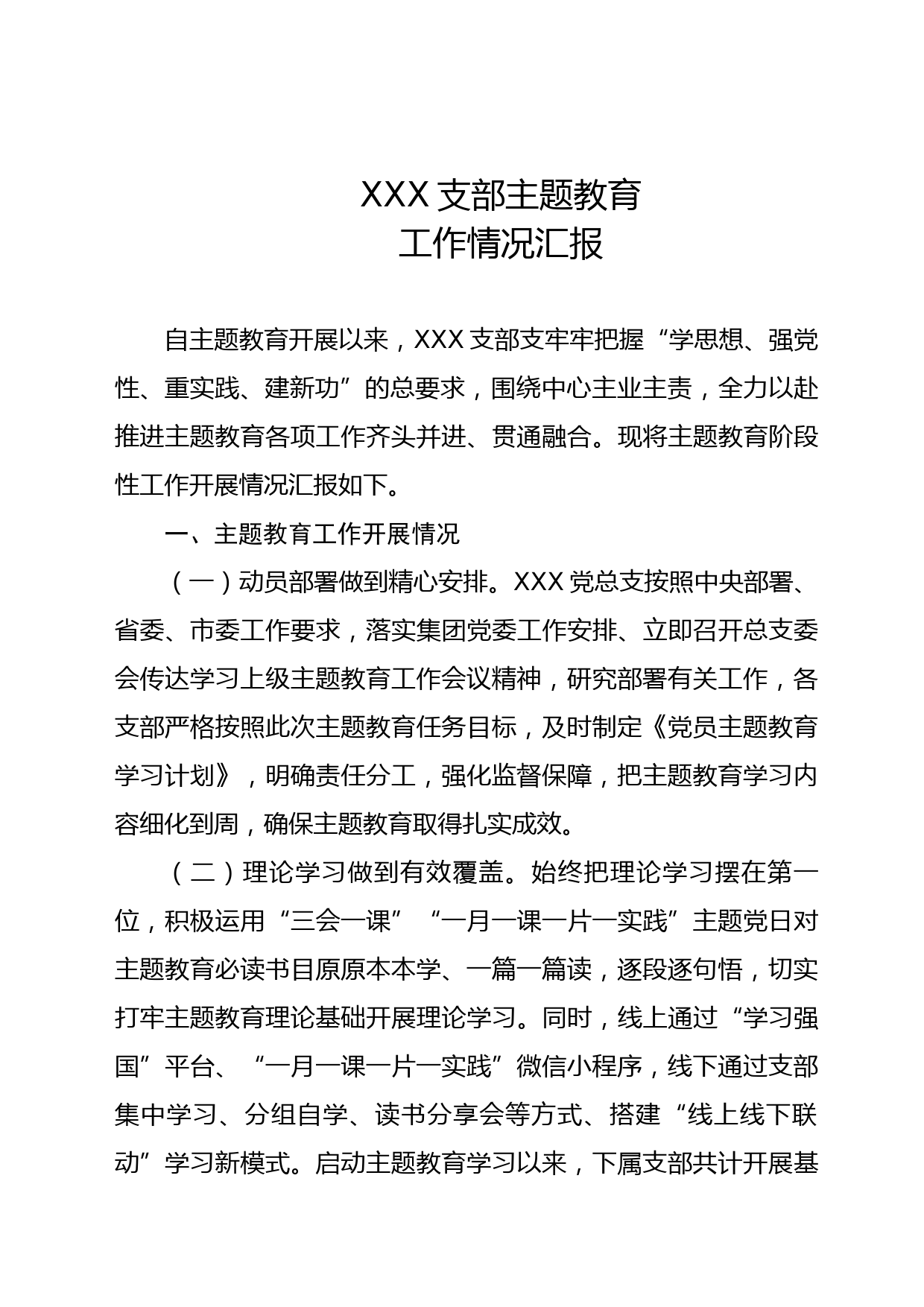 XXX 支部主题教育
工作情况汇报

自主题教育开展以来，XXX 支部支牢牢把握“学思想、强党性、重实践、建新功”的总要求，围绕中心主业主责，全力以赴推进主题教育各项工作齐头并进、贯通融合。现将主题教育阶段性工作开展情况汇报如下。

一、主题教育工作开展情况

（一）动员部署做到精心安排。XXX 党总支按照中央部署、省委、市委工作要求，落实集团党委工作安排、立即召开总支委会传达学习上级主题教育工作会议精神，研究部署有关工作，各支部严格按照此次主题教育任务目标，及时制定《党员主题教育学习计划》，明确责任分工，强化监督保障，把主题教育学习内容细化到周，确保主题教育取得扎实成效。

（二）理论学习做到有效覆盖。始终把理论学习摆在第一位，积极运用“三会一课”“一月一课一片一实践”主题党日对主题教育必读书目原原本本学、一篇一篇读，逐段逐句悟，切实打牢主题教育理论基础开展理论学习。同时，线上通过“学习强国”平台、“一月一课一片一实践”微信小程序，线下通过支部集中学习、分组自学、读书分享会等方式、搭建“线上线下联动”学习新模式。启动主题教育学习以来，下属支部共计开展基